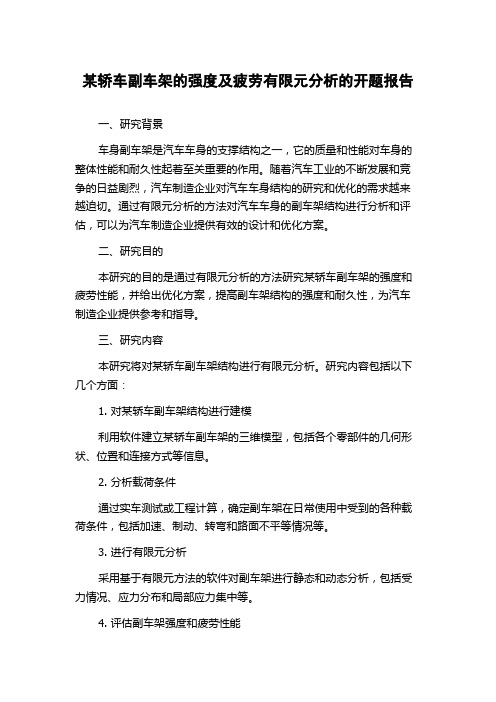 某轿车副车架的强度及疲劳有限元分析的开题报告

一、研究背景

车身副车架是汽车车身的支撑结构之一，它的质量和性能对车身的整体性能和耐久性起着至关重要的作用。随着汽车工业的不断发展和竞争的日益剧烈，汽车制造企业对汽车车身结构的研究和优化的需求越来越迫切。通过有限元分析的方法对汽车车身的副车架结构进行分析和评估，可以为汽车制造企业提供有效的设计和优化方案。

二、研究目的

本研究的目的是通过有限元分析的方法研究某轿车副车架的强度和疲劳性能，并给出优化方案，提高副车架结构的强度和耐久性，为汽车制造企业提供参考和指导。

三、研究内容

本研究将对某轿车副车架结构进行有限元分析。研究内容包括以下几个方面：

1. 对某轿车副车架结构进行建模

利用软件建立某轿车副车架的三维模型，包括各个零部件的几何形状、位置和连接方式等信息。

2. 分析载荷条件

通过实车测试或工程计算，确定副车架在日常使用中受到的各种载荷条件，包括加速、制动、转弯和路面不平等情况等。

3. 进行有限元分析

采用基于有限元方法的软件对副车架进行静态和动态分析，包括受力情况、应力分布和局部应力集中等。

4. 评估副车架强度和疲劳性能